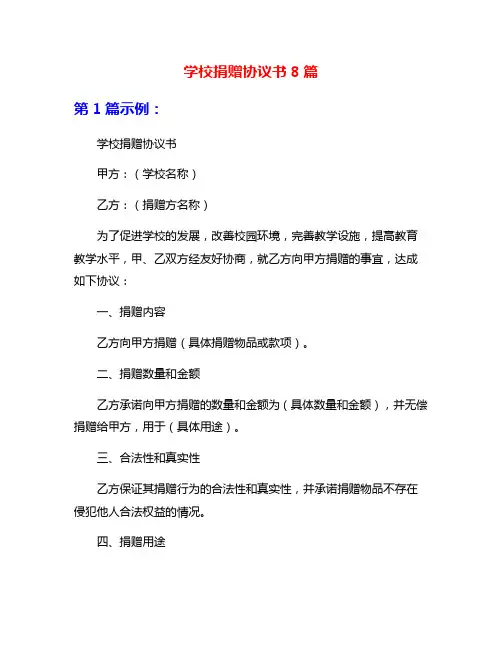 学校捐赠协议书 8 篇

第 1 篇示例：

学校捐赠协议书

甲方：（学校名称）

乙方：（捐赠方名称）

为了促进学校的发展，改善校园环境，完善教学设施，提高教育教学水平，甲、乙双方经友好协商，就乙方向甲方捐赠的事宜，达成如下协议：

一、捐赠内容

乙方向甲方捐赠（具体捐赠物品或款项）。

二、捐赠数量和金额

乙方承诺向甲方捐赠的数量和金额为（具体数量和金额），并无偿捐赠给甲方，用于（具体用途）。

三、合法性和真实性

乙方保证其捐赠行为的合法性和真实性，并承诺捐赠物品不存在侵犯他人合法权益的情况。

四、捐赠用途